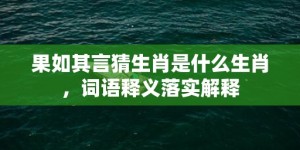 果如其言猜生肖是什么生肖，词语释义落实解释